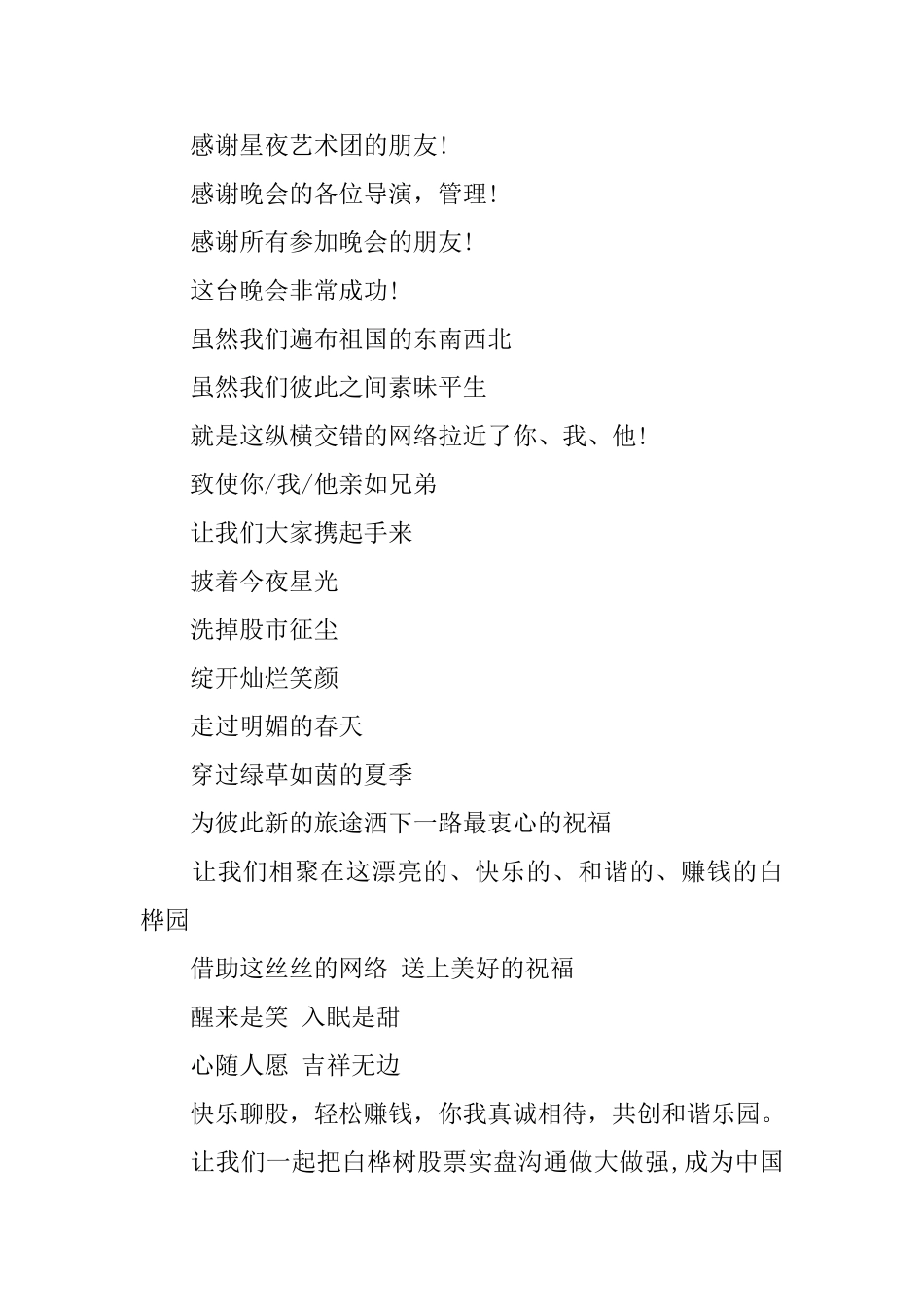 感谢星夜艺术团的朋友!

感谢晚会的各位导演，管理!

感谢所有参加晚会的朋友!

这台晚会非常成功!

虽然我们遍布祖国的东南西北

虽然我们彼此之间素昧平生

就是这纵横交错的网络拉近了你、我、他!

致使你/我/他亲如兄弟

让我们大家携起手来

披着今夜星光

洗掉股市征尘

绽开灿烂笑颜

走过明媚的春天

穿过绿草如茵的夏季

为彼此新的旅途洒下一路最衷心的祝福

让我们相聚在这漂亮的、快乐的、和谐的、赚钱的白桦园

借助这丝丝的网络 送上美好的祝福

醒来是笑 入眠是甜

心随人愿 吉祥无边

快乐聊股，轻松赚钱，你我真诚相待，共创和谐乐园。

让我们一起把白桦树股票实盘沟通做大做强,成为中国